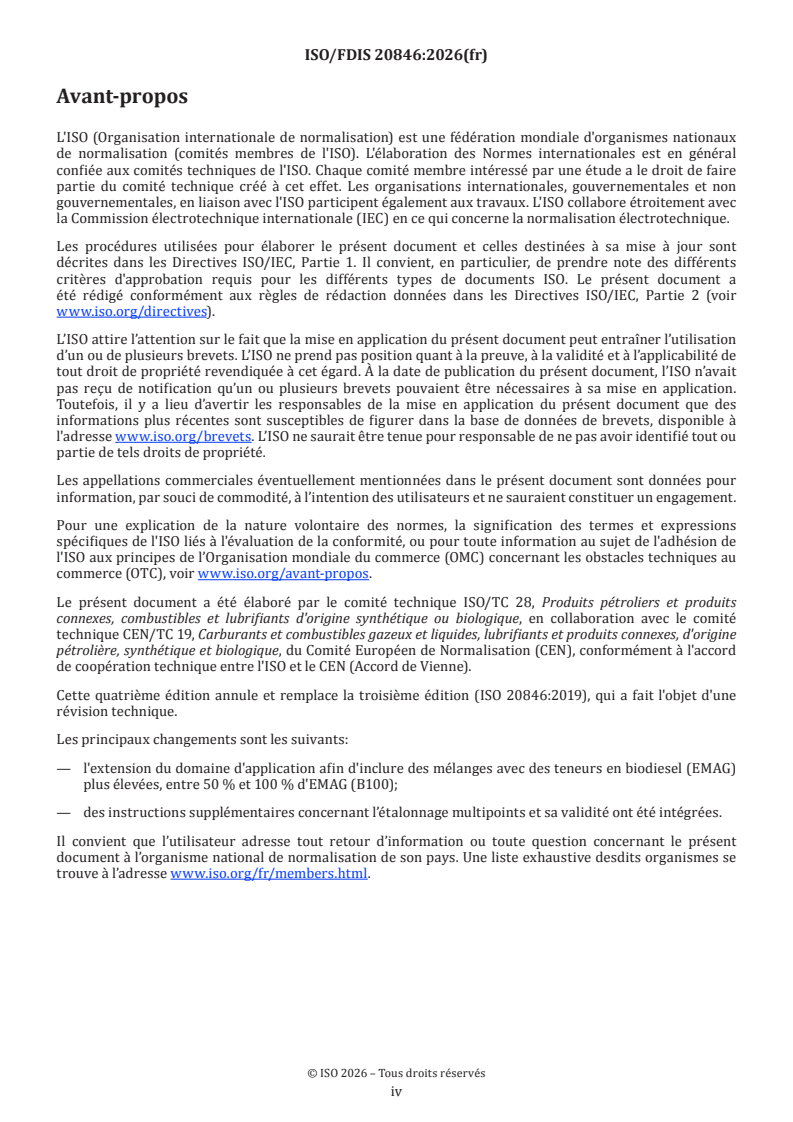 ISO/FDIS 20846:2026(fr)

Avant-propos

L'ISO (Organisation internationale de normalisation) est une fédération mondiale d'organismes nationaux de normalisation (comités membres de l'ISO). L'élaboration des Normes internationales est en général confiée aux comités techniques de l'ISO. Chaque comité membre intéressé par une étude a le droit de faire partie du comité technique créé à cet effet. Les organisations internationales, gouvernementales et non gouvernementales, en liaison avec l'ISO participent également aux travaux. L'ISO collabore étroitement avec la Commission électrotechnique internationale (IEC) en ce qui concerne la normalisation électrotechnique.

Les procédures utilisées pour élaborer le présent document et celles destinées à sa mise à jour sont décrites dans les Directives ISO/IEC, Partie 1. Il convient, en particulier, de prendre note des différents critères d'approbation requis pour les différents types de documents ISO. Le présent document a été rédigé conformément aux règles de rédaction données dans les Directives ISO/IEC, Partie 2 (voir www.iso.org/directives).

L'ISO attire l'attention sur le fait que la mise en application du présent document peut entraîner l'utilisation d'un ou de plusieurs brevets. L'ISO ne prend pas position quant à la preuve, à la validité et à l'applicabilité de tout droit de propriété revendiquée à cet égard. À la date de publication du présent document, l'ISO n'avait pas reçu de notification qu'un ou plusieurs brevets pouvaient être nécessaires à sa mise en application. Toutefois, il y a lieu d'avertir les responsables de la mise en application du présent document que des informations plus récentes sont susceptibles de figurer dans la base de données de brevets, disponible à l'adresse www.iso.org/brevets. L'ISO ne saurait être tenue pour responsable de ne pas avoir identifié tout ou partie de tels droits de propriété.

Les appellations commerciales éventuellement mentionnées dans le présent document sont données pour information, par souci de commodité, à l'intention des utilisateurs et ne sauraient constituer un engagement.

Pour une explication de la nature volontaire des normes, la signification des termes et expressions spécifiques de l'ISO liés à l'évaluation de la conformité, ou pour toute information au sujet de l'adhésion de l'ISO aux principes de l'Organisation mondiale du commerce (OMC) concernant les obstacles techniques au commerce (OTC), voir www.iso.org/avant-propos.

Le présent document a été élaboré par le comité technique ISO/TC 28, Produits pétroliers et produits connexes, combustibles et lubrifiants d'origine synthétique ou biologique, en collaboration avec le comité technique CEN/TC 19, Carburants et combustibles gazeux et liquides, lubrifiants et produits connexes, d'origine pétrolière, synthétique et biologique, du Comité Européen de Normalisation (CEN), conformément à l'accord de coopération technique entre l'ISO et le CEN (Accord de Vienne).

Cette quatrième édition annule et remplace la troisième édition (ISO 20846:2019), qui a fait l'objet d'une révision technique.

Les principaux changements sont les suivants:

— l'extension du domaine d'application afin d'inclure des mélanges avec des teneurs en biodiesel (EMAG) plus élevées, entre 50 % et 100 % d'EMAG (B100);

— des instructions supplémentaires concernant l'étalonnage multipoints et sa validité ont été intégrées.

Il convient que l'utilisateur adresse tout retour d'information ou toute question concernant le présent document à l'organisme national de normalisation de son pays. Une liste exhaustive desdits organismes se trouve à l'adresse www.iso.org/fr/members.html.

© ISO 2026 – Tous droits réservés
iv